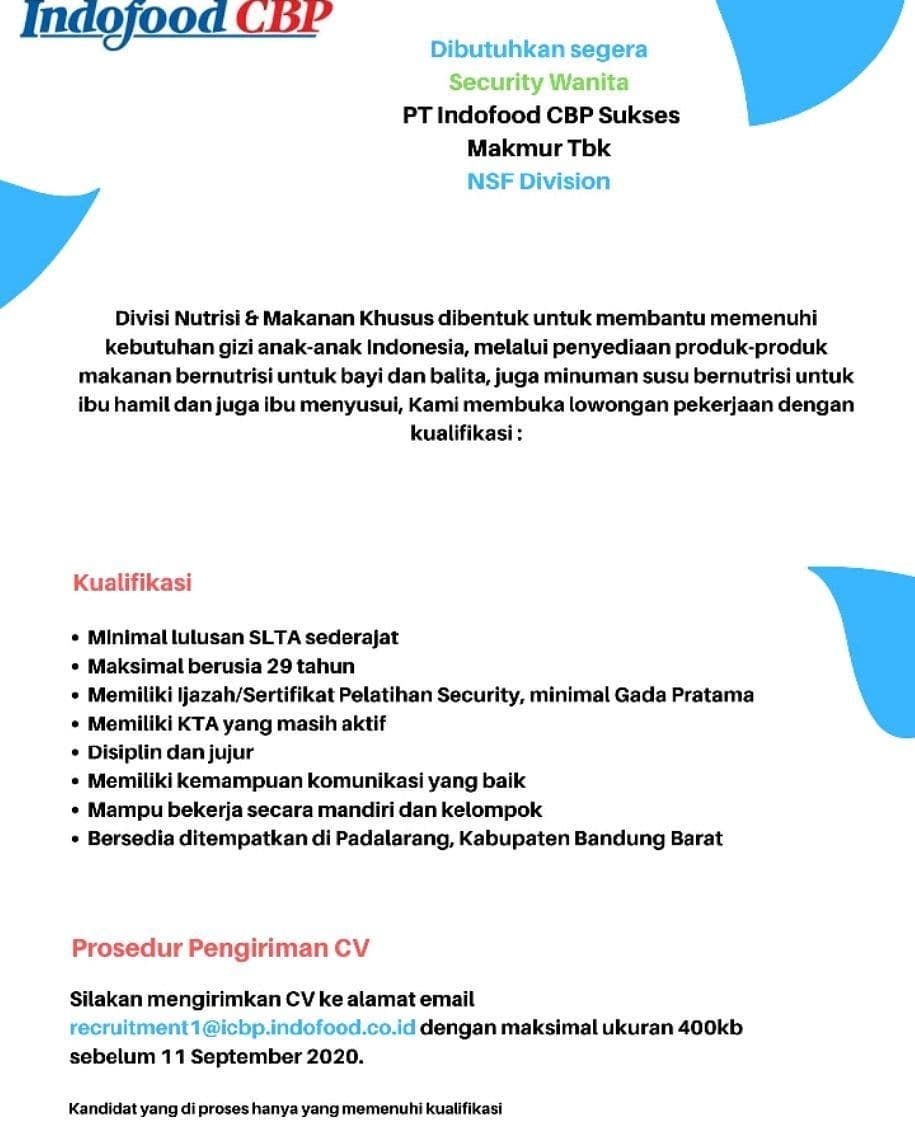 Indofood CBP

Dibutuhkan segera
Security Wanita
PT Indofood CBP Sukses Makmur Tbk
NSF Division

Divisi Nutrisi & Makanan Khusus dibentuk untuk membantu memenuhi kebutuhan gizi anak-anak Indonesia, melalui penyediaan produk-produk makanan bernutrisi untuk bayi dan balita, juga minuman susu bernutrisi untuk ibu hamil dan juga ibu menyusui, Kami membuka lowongan pekerjaan dengan kualifikasi :

Kualifikasi

• Minimal lulusan SLTA sederajat
• Maksimal berusia 29 tahun
• Memiliki Ijazah/Sertifikat Pelatihan Security, minimal Gada Pratama
• Memiliki KTA yang masih aktif
• Disiplin dan jujur
• Memiliki kemampuan komunikasi yang baik
• Mampu bekerja secara mandiri dan kelompok
• Bersedia ditempatkan di Padalarang, Kabupaten Bandung Barat

Prosedur Pengiriman CV

Silakan mengirimkan CV ke alamat email recruitment1@icbp.indofood.co.id dengan maksimal ukuran 400kb sebelum 11 September 2020.

Kandidat yang di proses hanya yang memenuhi kualifikasi